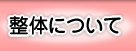 整体について